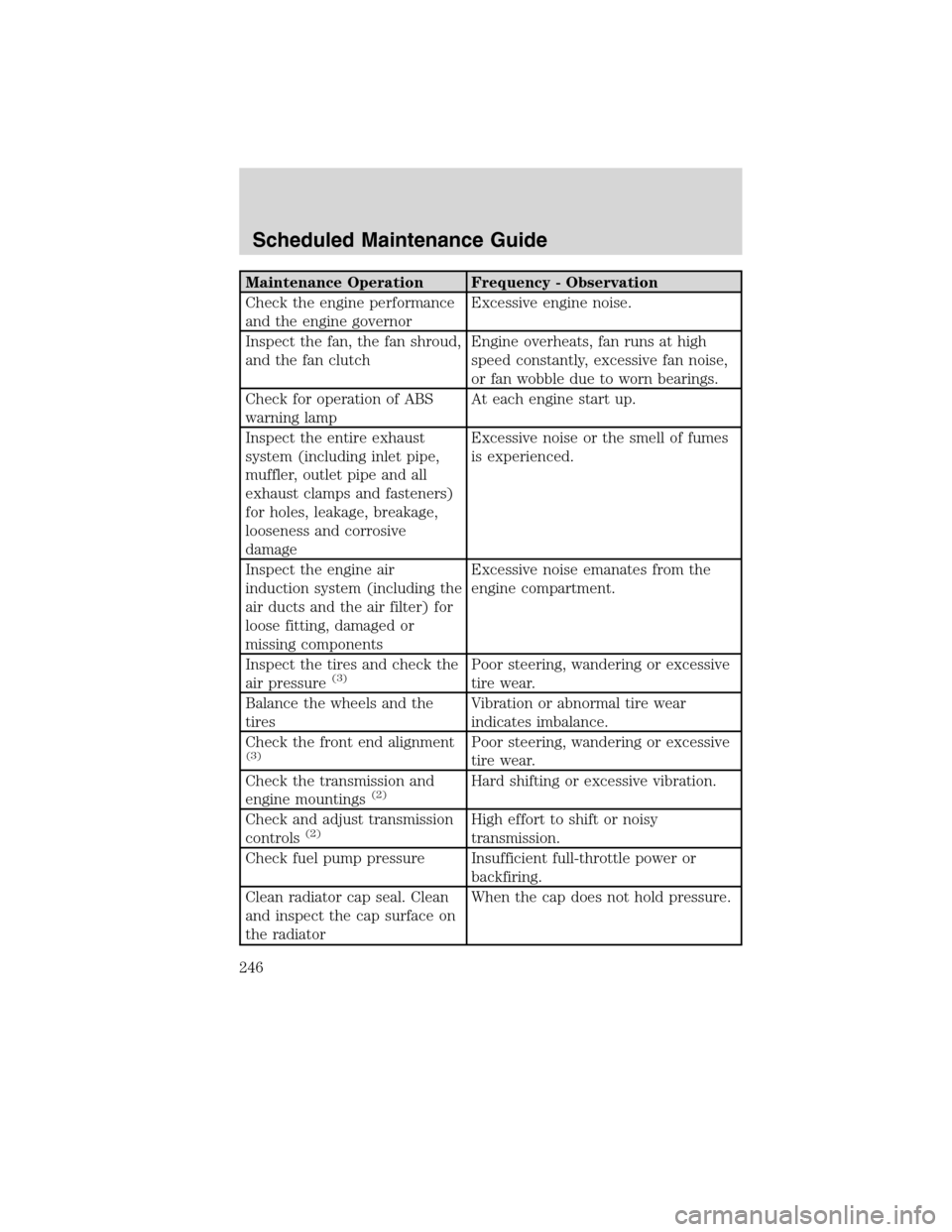 Scheduled Maintenance Guide

| Maintenance Operation | Frequency - Observation |
|---|---|
| Check the engine performance and the engine governor | Excessive engine noise. |
| Inspect the fan, the fan shroud, and the fan clutch | Engine overheats, fan runs at high speed constantly, excessive fan noise, or fan wobble due to worn bearings. |
| Check for operation of ABS warning lamp | At each engine start up. |
| Inspect the entire exhaust system (including inlet pipe, muffler, outlet pipe and all exhaust clamps and fasteners) for holes, leakage, breakage, looseness and corrosive damage | Excessive noise or the smell of fumes is experienced. |
| Inspect the engine air induction system (including the air ducts and the air filter) for loose fitting, damaged or missing components | Excessive noise emanates from the engine compartment. |
| Inspect the tires and check the air pressure$^{(3)}$ | Poor steering, wandering or excessive tire wear. |
| Balance the wheels and the tires | Vibration or abnormal tire wear indicates imbalance. |
| Check the front end alignment $^{(3)}$ | Poor steering, wandering or excessive tire wear. |
| Check the transmission and engine mountings$^{(2)}$ | Hard shifting or excessive vibration. |
| Check and adjust transmission controls$^{(2)}$ | High effort to shift or noisy transmission. |
| Check fuel pump pressure | Insufficient full-throttle power or backfiring. |
| Clean radiator cap seal. Clean and inspect the cap surface on the radiator | When the cap does not hold pressure. |

246

carmanualsonline.info